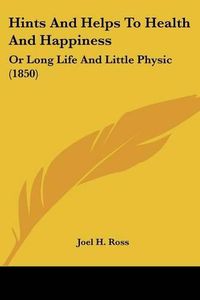 Hints And Helps To Health And Happiness

Or Long Life And Little Physic (1850)

Joel H. Ross